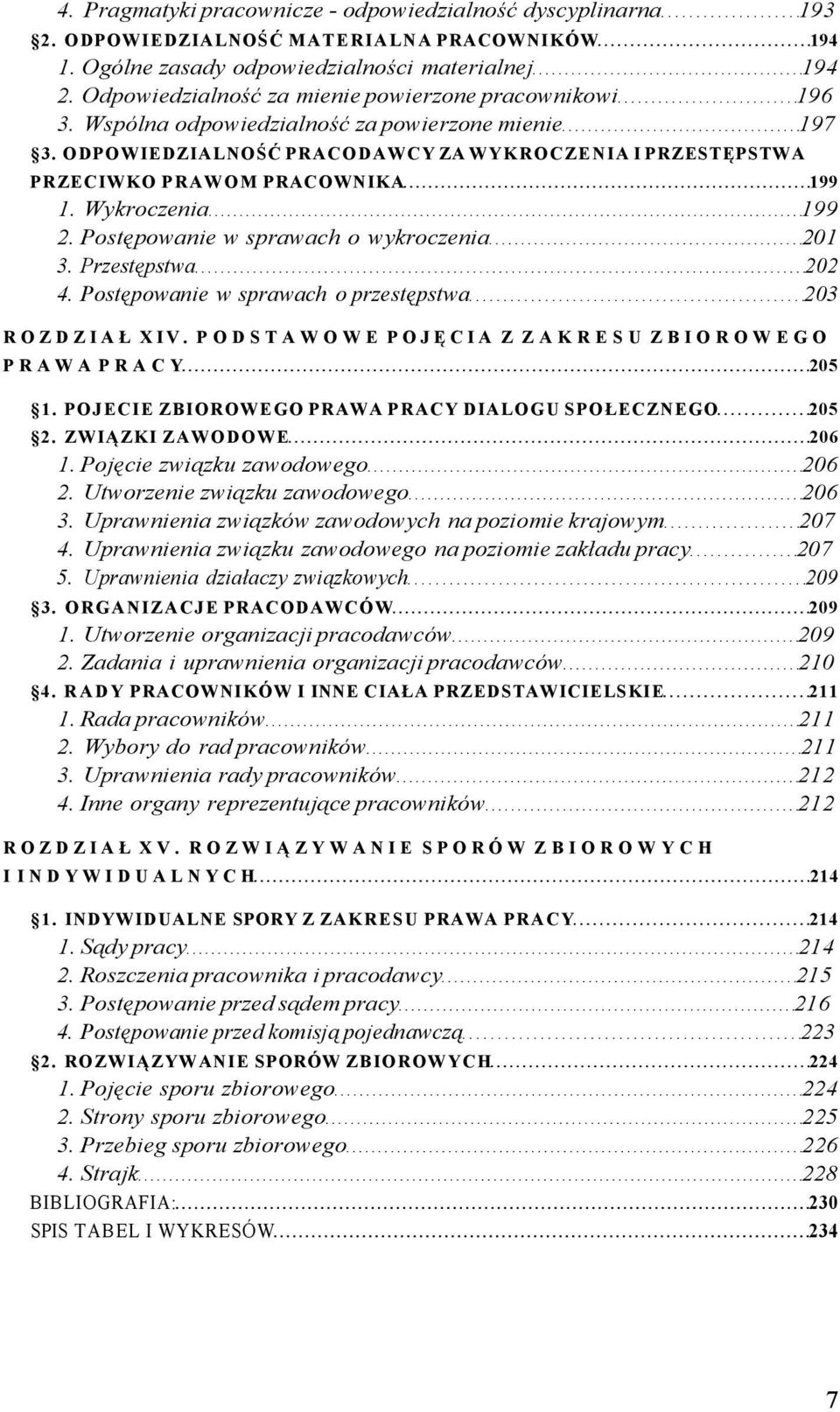 4. Pragmatyki pracownicze - odpowiedzialność dyscyplinarna 193
§2. ODPOWIEDZIALNOŚĆ MATERIALNA PRACOWNIKÓW 194
1. Ogólne zasady odpowiedzialności materialnej 194
2. Odpowiedzialność za mienie powierzone pracownikowi 196
3. Wspólna odpowiedzialność za powierzone mienie 197
§3. ODPOWIEDZIALNOŚĆ PRACODAWCY ZA WYKROCZENIA I PRZESTĘPSTWA PRZECIWKO PRAWOM PRACOWNIKA 199
1. Wykroczenia 199
2. Postępowanie w sprawach o wykroczenia 201
3. Przestępstwa 202
4. Postępowanie w sprawach o przestępstwa 203

ROZDZIAŁ XIV. PODSTAWOWE POJĘCIA Z ZAKRESU ZBIOROWEGO PRAWA PRACY 205

§1. POJECIE ZBIOROWEGO PRAWA PRACY DIALOGU SPOŁECZNEGO 205
§2. ZWIĄZKI ZAWODOWE 206
1. Pojęcie związku zawodowego 206
2. Utworzenie związku zawodowego 206
3. Uprawnienia związków zawodowych na poziomie krajowym 207
4. Uprawnienia związku zawodowego na poziomie zakładu pracy 207
5. Uprawnienia działaczy związkowych 209
§3. ORGANIZACJE PRACODAWCÓW 209
1. Utworzenie organizacji pracodawców 209
2. Zadania i uprawnienia organizacji pracodawców 210
§4. RADY PRACOWNIKÓW I INNE CIAŁA PRZEDSTAWICIELSKIE 211
1. Rada pracowników 211
2. Wybory do rad pracowników 211
3. Uprawnienia rady pracowników 212
4. Inne organy reprezentujące pracowników 212

ROZDZIAŁ XV. ROZWIĄZYWANIE SPORÓW ZBIOROWYCH I INDYWIDUALNYCH 214

§1. INDYWIDUALNE SPORY Z ZAKRESU PRAWA PRACY 214
1. Sądy pracy 214
2. Roszczenia pracownika i pracodawcy 215
3. Postępowanie przed sądem pracy 216
4. Postępowanie przed komisją pojednawczą 223
§2. ROZWIĄZYWANIE SPORÓW ZBIOROWYCH 224
1. Pojęcie sporu zbiorowego 224
2. Strony sporu zbiorowego 225
3. Przebieg sporu zbiorowego 226
4. Strajk 228
BIBLIOGRAFIA: 230
SPIS TABEL I WYKRESÓW 234

7